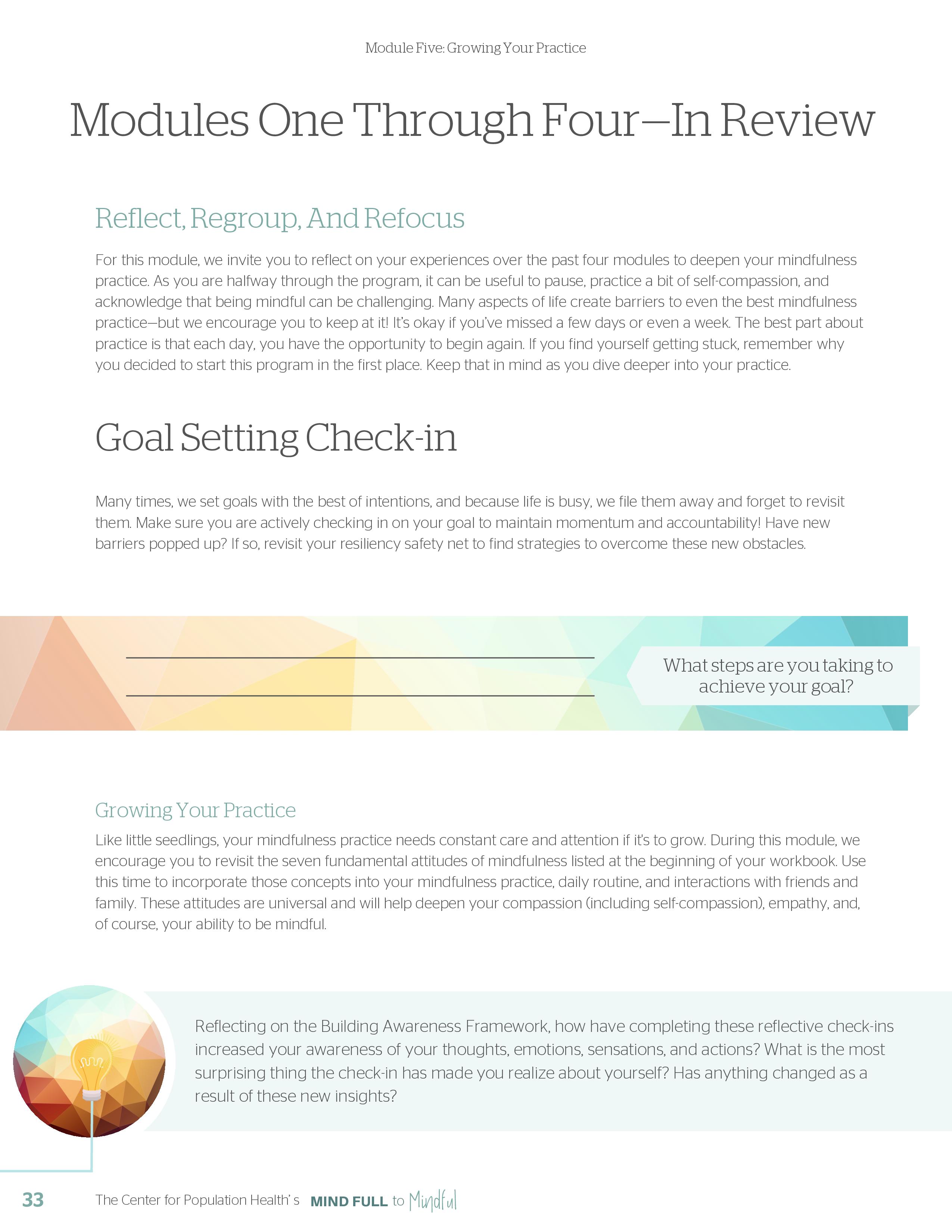 Module Five: Growing Your Practice

Modules One Through Four—In Review

Reflect, Regroup, And Refocus

For this module, we invite you to reflect on your experiences over the past four modules to deepen your mindfulness practice. As you are halfway through the program, it can be useful to pause, practice a bit of self-compassion, and acknowledge that being mindful can be challenging. Many aspects of life create barriers to even the best mindfulness practice—but we encourage you to keep at it! It's okay if you've missed a few days or even a week. The best part about practice is that each day, you have the opportunity to begin again. If you find yourself getting stuck, remember why you decided to start this program in the first place. Keep that in mind as you dive deeper into your practice.

Goal Setting Check-in

Many times, we set goals with the best of intentions, and because life is busy, we file them away and forget to revisit them. Make sure you are actively checking in on your goal to maintain momentum and accountability! Have new barriers popped up? If so, revisit your resiliency safety net to find strategies to overcome these new obstacles.

What steps are you taking to achieve your goal?

Growing Your Practice

Like little seedlings, your mindfulness practice needs constant care and attention if it's to grow. During this module, we encourage you to revisit the seven fundamental attitudes of mindfulness listed at the beginning of your workbook. Use this time to incorporate those concepts into your mindfulness practice, daily routine, and interactions with friends and family. These attitudes are universal and will help deepen your compassion (including self-compassion), empathy, and, of course, your ability to be mindful.

Reflecting on the Building Awareness Framework, how have completing these reflective check-ins increased your awareness of your thoughts, emotions, sensations, and actions? What is the most surprising thing the check-in has made you realize about yourself? Has anything changed as a result of these new insights?

33 The Center for Population Health's MIND FULL to Mindful